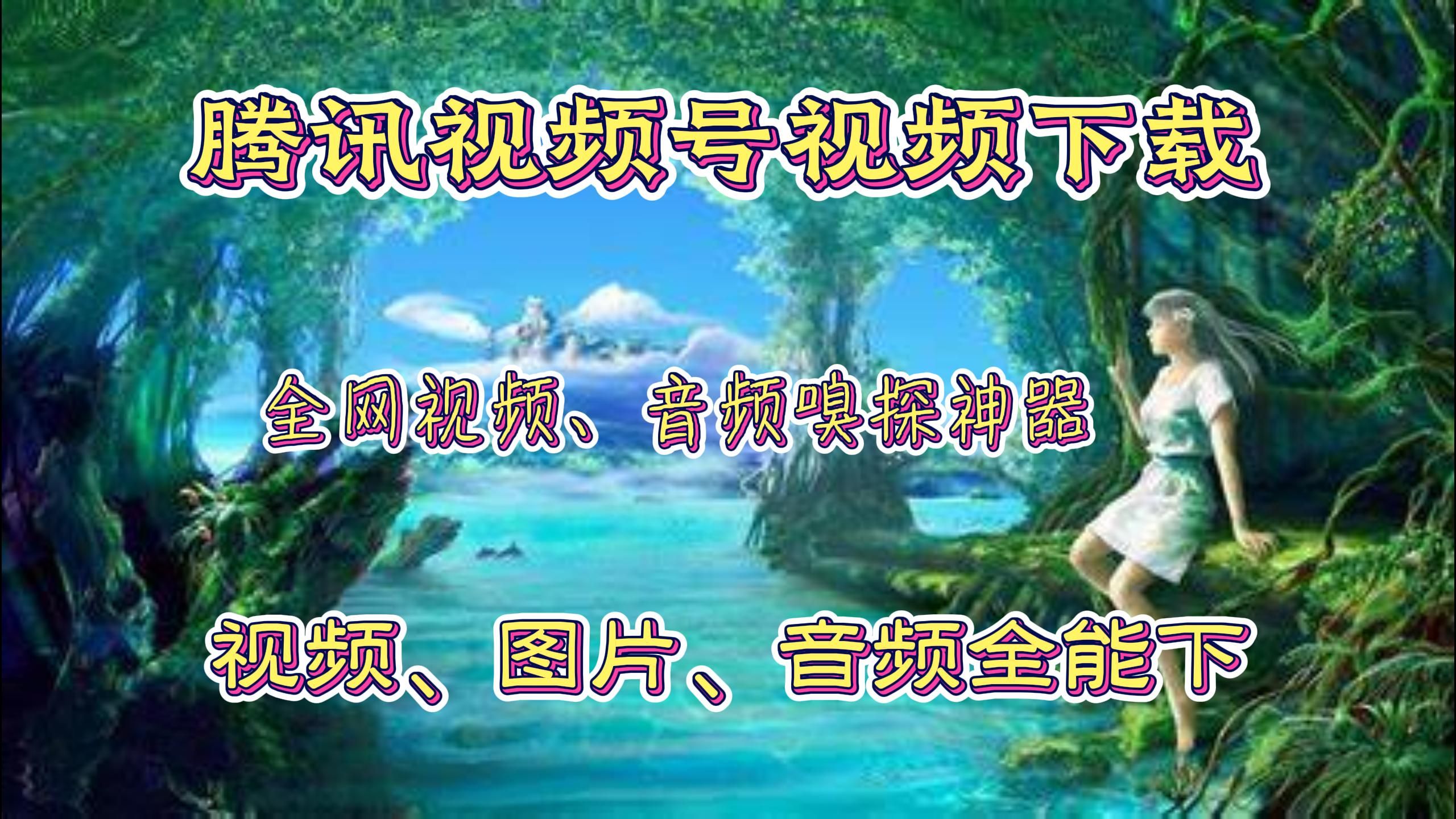 腾讯视频号视频下载

全网视频、音频嗅探神器

视频、图片、音频全能下